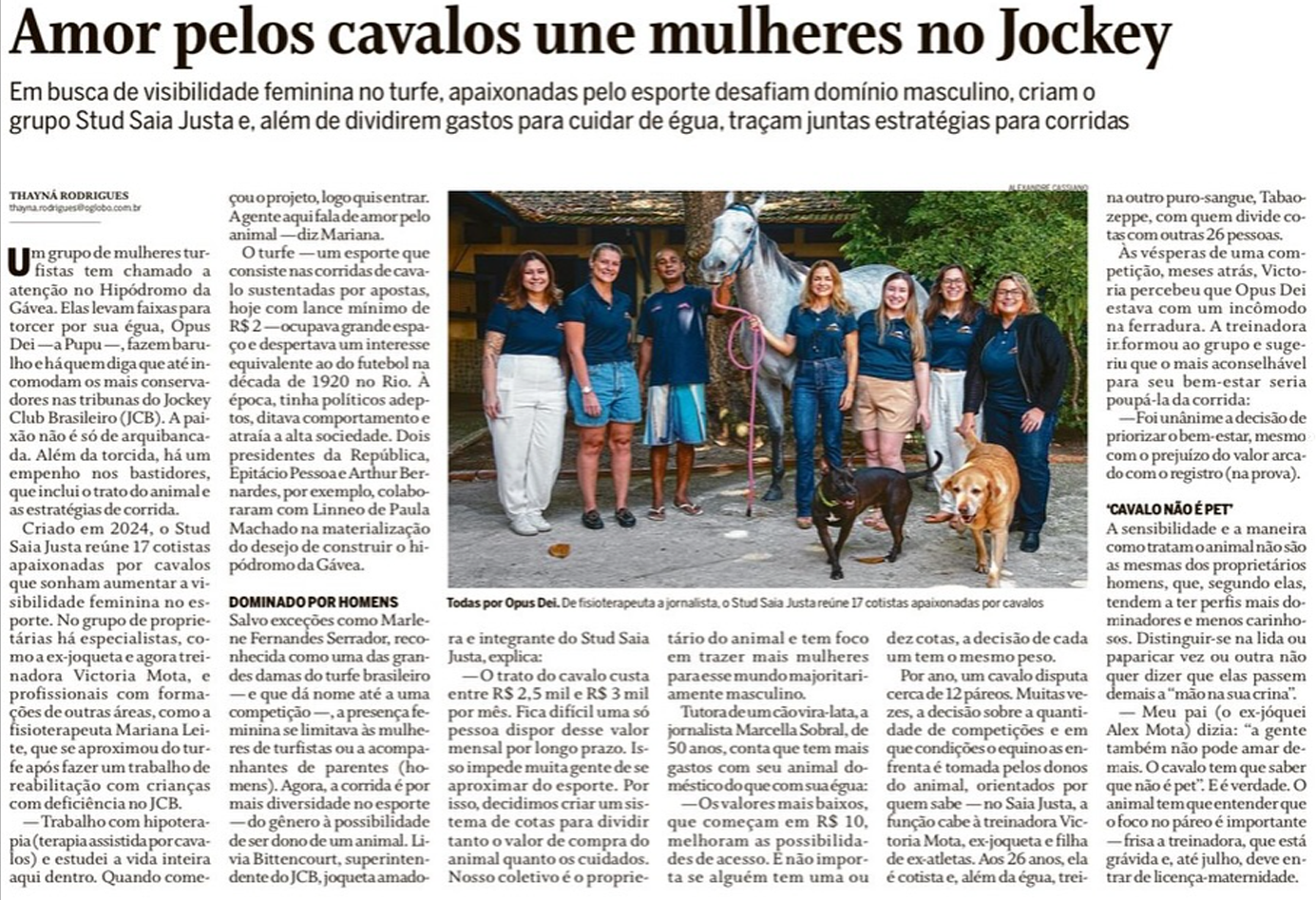 Amor pelos cavalos une mulheres no Jockey

Em busca de visibilidade feminina no turfe, apaixonadas pelo esporte desafiam domínio masculino, criam o grupo Stud Saia Justa e, além de dividirem gastos para cuidar de égua, traçam juntas estratégias para corridas

THAYNÁ RODRIGUES
thayna.rodrigues@oglobo.com.br

Um grupo de mulheres turfistas tem chamado a atenção no Hipódromo da Gávea. Elas levam faixas para torcer por sua égua, Opus Dei — a Pupu —, fazem barulho e há quem diga que até incomodam os mais conservadores nas tribunas do Jockey Club Brasileiro (JCB). A paixão não é só de arquibancada. Além da torcida, há um empenho nos bastidores, que inclui o trato do animal e as estratégias de corrida.

Criado em 2024, o Stud Saia Justa reúne 17 cotistas apaixonadas por cavalos que sonham aumentar a visibilidade feminina no esporte. No grupo de proprietárias há especialistas, como a ex-joqueta e agora treinadora Victoria Mota, e profissionais com formações de outras áreas, como a fisioterapeuta Mariana Leite, que se aproximou do turfe após fazer um trabalho de reabilitação com crianças com deficiência no JCB.

— Trabalho com hipoterapia (terapia assistida por cavalos) e estudei a vida inteira aqui dentro. Quando começou o projeto, logo quis entrar. A gente aqui fala de amor pelo animal — diz Mariana.

O turfe — um esporte que consiste nas corridas de cavalo sustentadas por apostas, hoje com lance mínimo de R$ 2 — ocupava grande espaço e despertava um interesse equivalente ao do futebol na década de 1920 no Rio. À época, tinha políticos adeptos, ditava comportamento e atraía a alta sociedade. Dois presidentes da República, Epitácio Pessoa e Arthur Bernardes, por exemplo, colaboraram com Linneo de Paula Machado na materialização do desejo de construir o hipódromo da Gávea.

DOMINADO POR HOMENS
Salvo exceções como Marlene Fernandes Serrador, reconhecida como uma das grandes damas do turfe brasileiro — e que dá nome até a uma competição —, a presença feminina se limitava às mulheres de turfistas ou a acompanhantes de parentes (homens). Agora, a corrida é por mais diversidade no esporte — do gênero à possibilidade de ser dono de um animal. Lívia Bittencourt, superintendente do JCB, joqueta amadora e integrante do Stud Saia Justa, explica:

— O trato do cavalo custa entre R$ 2,5 mil e R$ 3 mil por mês. Fica difícil uma só pessoa dispor desse valor mensal por longo prazo. Isso impede muita gente de se aproximar do esporte. Por isso, decidimos criar um sistema de cotas para dividir tanto o valor de compra do animal quanto os cuidados. Nosso coletivo é o proprietário do animal e tem foco em trazer mais mulheres para esse mundo majoritariamente masculino.

Tutora de um cão vira-lata, a jornalista Marcella Sobral, de 50 anos, conta que tem mais gastos com seu animal doméstico do que com sua égua:

— Os valores mais baixos, que começam em R$ 10, melhoram as possibilidades de acesso. E não importa se alguém tem uma ou dez cotas, a decisão de cada um tem o mesmo peso.

Por ano, um cavalo disputa cerca de 12 páreos. Muitas vezes, a decisão sobre a quantidade de competições e em que condições o equino as enfrenta é tomada pelos donos do animal, orientados por quem sabe — no Saia Justa, a função cabe à treinadora Victoria Mota, ex-joqueta e filha de ex-atletas. Aos 26 anos, ela é cotista e, além da égua, treina outro puro-sangue, Tabaozeppe, com quem divide cotas com outras 26 pessoas.

Às vésperas de uma competição, meses atrás, Victoria percebeu que Opus Dei estava com um incômodo na ferradura. A treinadora informou ao grupo e sugeriu que o mais aconselhável para seu bem-estar seria poupá-la da corrida:

— Foi unânime a decisão de priorizar o bem-estar, mesmo com o prejuízo do valor arcado com o registro (na prova).

'CAVALO NÃO É PET'
A sensibilidade e a maneira como tratam o animal não são as mesmas dos proprietários homens, que, segundo elas, tendem a ter perfis mais dominadores e menos carinhosos. Distinguir-se na lida ou paparicar vez ou outra não quer dizer que elas passem demais a "mão na sua crina".

— Meu pai (o ex-jóquei Alex Mota) dizia: "a gente também não pode amar demais. O cavalo tem que saber que não é pet". E é verdade. O animal tem que entender que o foco no páreo é importante — frisa a treinadora, que está grávida e, até julho, deve entrar de licença-maternidade.

ALEXANDRE CASSIANO

Todas por Opus Dei. De fisioterapeuta a jornalista, o Stud Saia Justa reúne 17 cotistas apaixonadas por cavalos